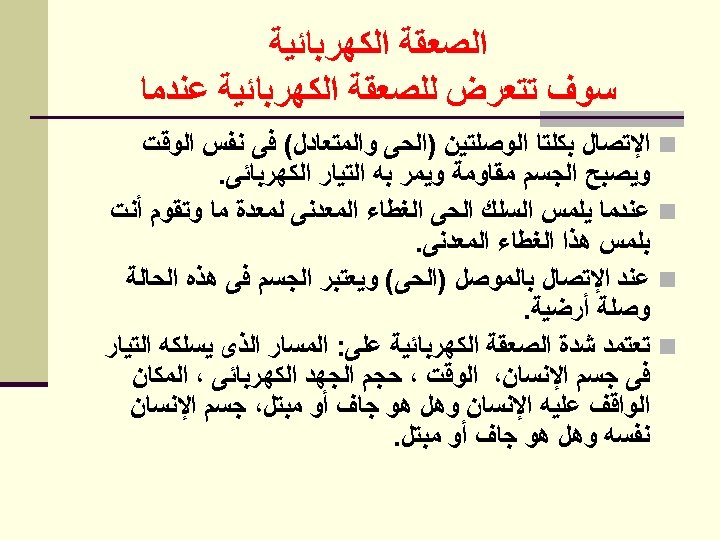 الصعقة الكهربائية
سوف تتعرض للصعقة الكهربائية عندما

الإتصال بكلتا الوصلتين (الحى والمتعادل) فى نفس الوقت ويصبح الجسم مقاومة ويمر به التيار الكهربائى.

عندما يلمس السلك الحى الغطاء المعدنى لمعدة ما وتقوم أنت بلمس هذا الغطاء المعدنى.

عند الإتصال بالموصل (الحى) ويعتبر الجسم فى هذه الحالة وصلة أرضية.

تعتمد شدة الصعقة الكهربائية على: المسار الذى يسلكه التيار فى جسم الإنسان، الوقت ، حجم الجهد الكهربائى ، المكان الواقف عليه الإنسان وهل هو جاف أو مبتل، جسم الإنسان نفسه وهل هو جاف أو مبتل.